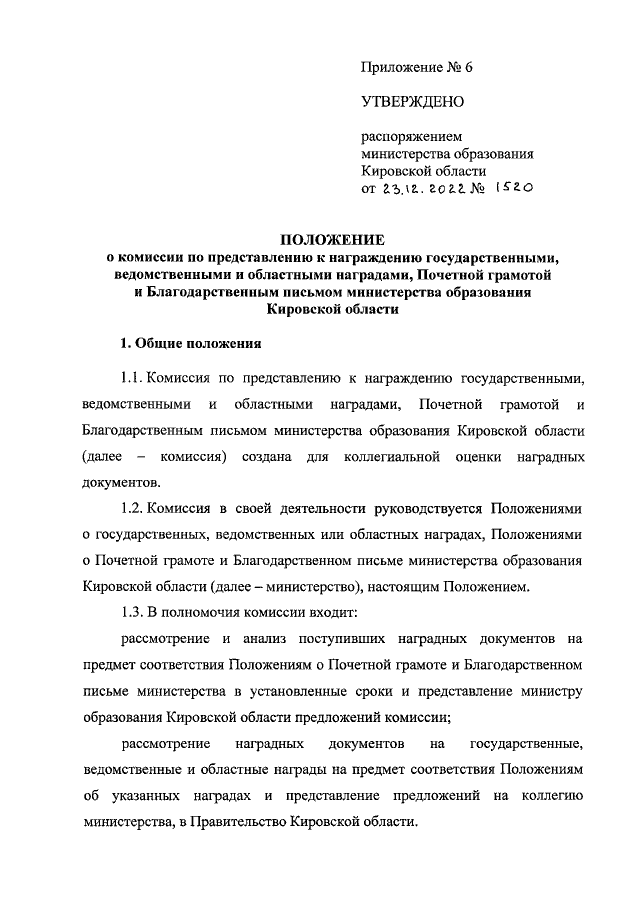 Приложение № 6

УТВЕРЖДЕНО

распоряжением министерства образования Кировской области от 23.12.2022 № 1520

ПОЛОЖЕНИЕ
о комиссии по представлению к награждению государственными, ведомственными и областными наградами, Почетной грамотой и Благодарственным письмом министерства образования Кировской области

1. Общие положения

1.1. Комиссия по представлению к награждению государственными, ведомственными и областными наградами, Почетной грамотой и Благодарственным письмом министерства образования Кировской области (далее – комиссия) создана для коллегиальной оценки наградных документов.

1.2. Комиссия в своей деятельности руководствуется Положениями о государственных, ведомственных или областных наградах, Положениями о Почетной грамоте и Благодарственном письме министерства образования Кировской области (далее – министерство), настоящим Положением.

1.3. В полномочия комиссии входит:

рассмотрение и анализ поступивших наградных документов на предмет соответствия Положениям о Почетной грамоте и Благодарственном письме министерства в установленные сроки и представление министру образования Кировской области предложений комиссии;

рассмотрение наградных документов на государственные, ведомственные и областные награды на предмет соответствия Положениям об указанных наградах и представление предложений на коллегию министерства, в Правительство Кировской области.